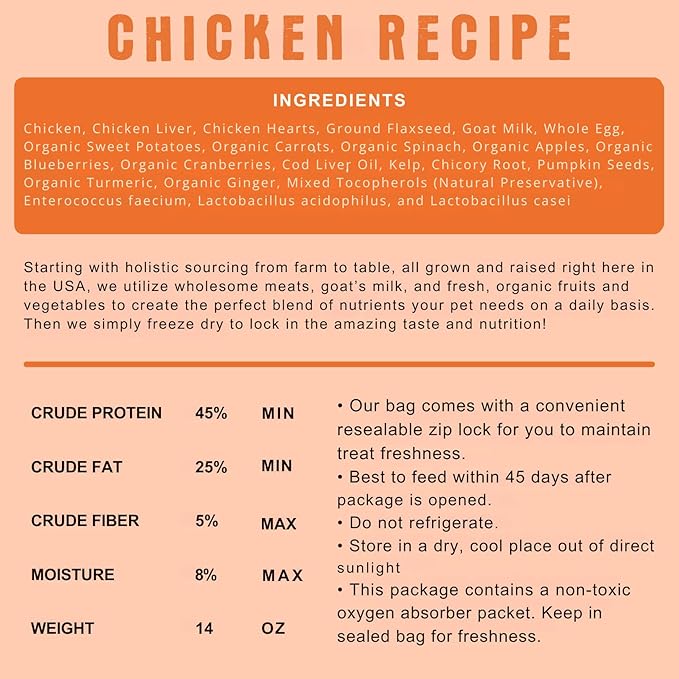 CHICKEN RECIPE

INGREDIENTS

Chicken, Chicken Liver, Chicken Hearts, Ground Flaxseed, Goat Milk, Whole Egg, Organic Sweet Potatoes, Organic Carrots, Organic Spinach, Organic Apples, Organic Blueberries, Organic Cranberries, Cod Liver Oil, Kelp, Chicory Root, Pumpkin Seeds, Organic Turmeric, Organic Ginger, Mixed Tocopherols (Natural Preservative), Enterococcus faecium, Lactobacillus acidophilus, and Lactobacillus casei

Starting with holistic sourcing from farm to table, all grown and raised right here in the USA, we utilize wholesome meats, goat's milk, and fresh, organic fruits and vegetables to create the perfect blend of nutrients your pet needs on a daily basis. Then we simply freeze dry to lock in the amazing taste and nutrition!

| CRUDE PROTEIN | 45% | MIN |
|---|---|---|
| CRUDE FAT | 25% | MIN |
| CRUDE FIBER | 5% | MAX |
| MOISTURE | 8% | MAX |
| WEIGHT | 14 | OZ |

• Our bag comes with a convenient resealable zip lock for you to maintain treat freshness.
• Best to feed within 45 days after package is opened.
• Do not refrigerate.
• Store in a dry, cool place out of direct sunlight
• This package contains a non-toxic oxygen absorber packet. Keep in sealed bag for freshness.